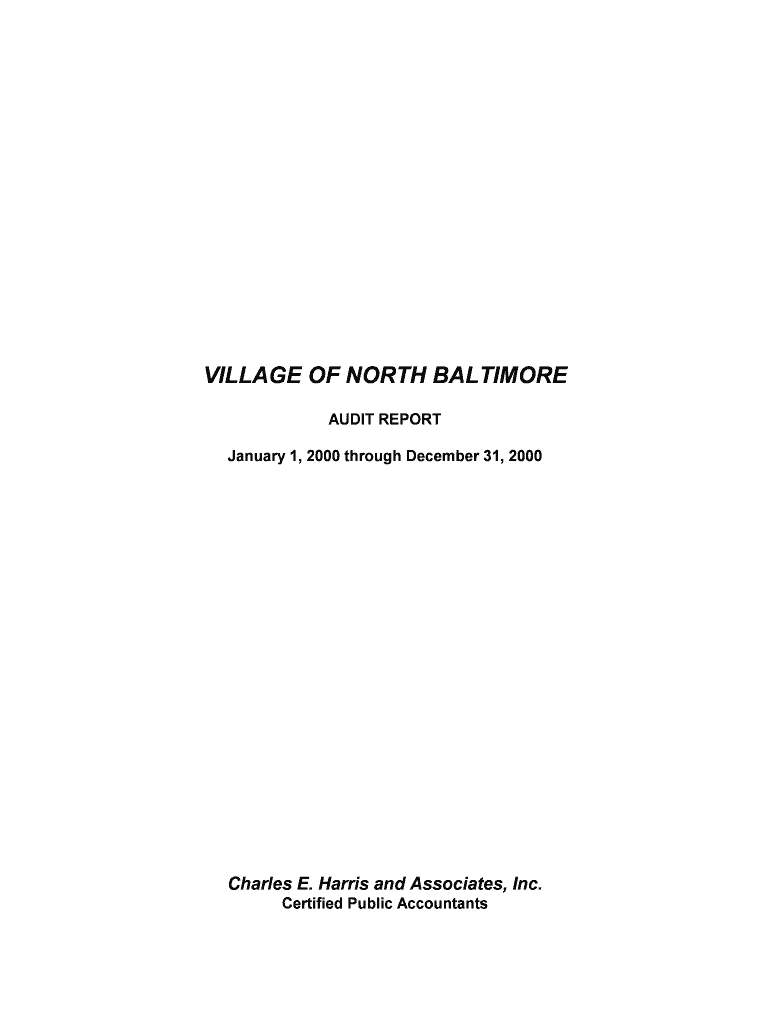 VILLAGE OF NORTH BALTIMORE

AUDIT REPORT

January 1, 2000 through December 31, 2000

Charles E. Harris and Associates, Inc.
Certified Public Accountants